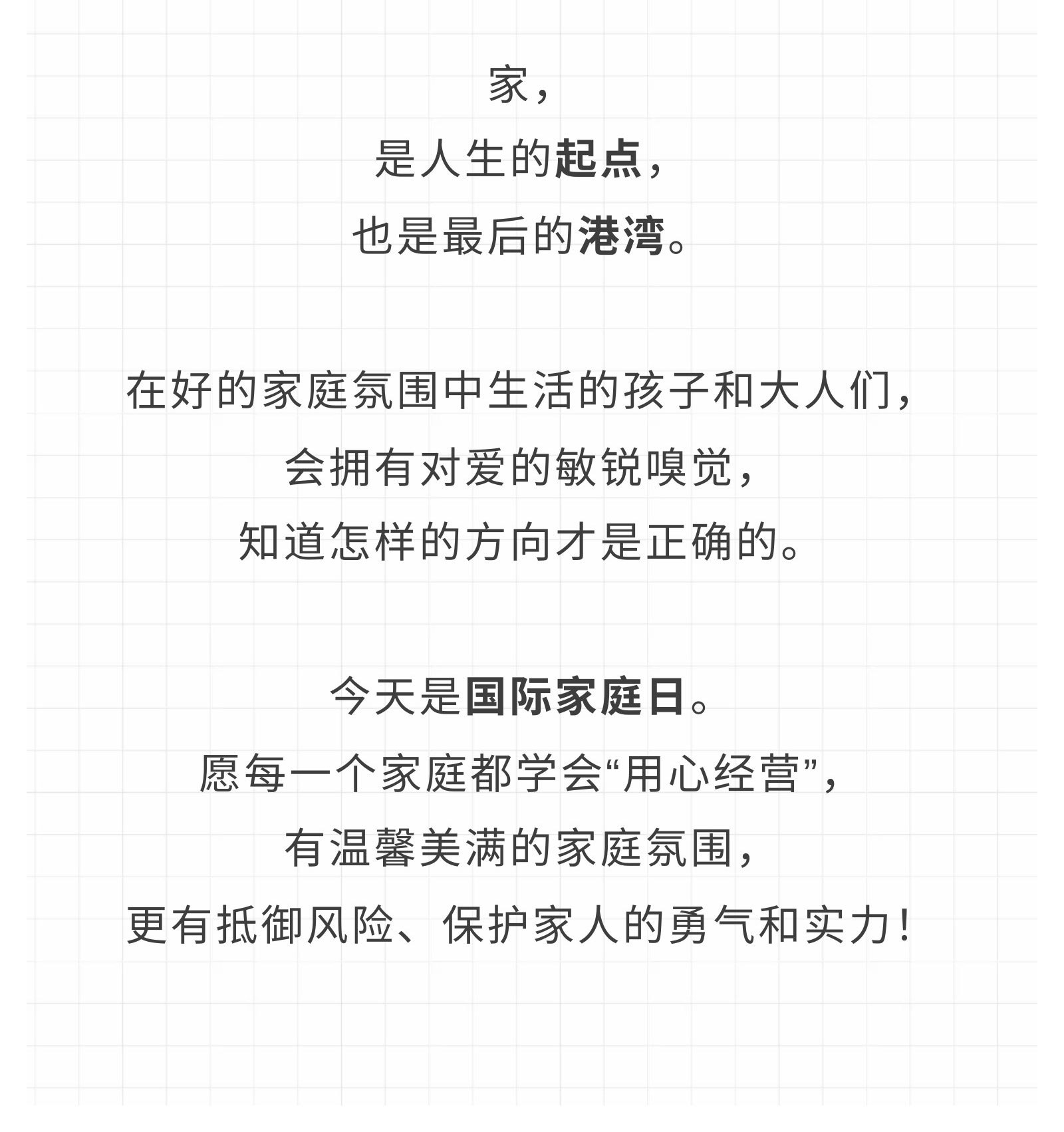 家，
是人生的起点，
也是最后的港湾。

在好的家庭氛围中生活的孩子和大人们，
会拥有对爱的敏锐嗅觉，
知道怎样的方向才是正确的。

今天是国际家庭日。
愿每一个家庭都学会“用心经营”，
有温馨美满的家庭氛围，
更有抵御风险、保护家人的勇气和实力！